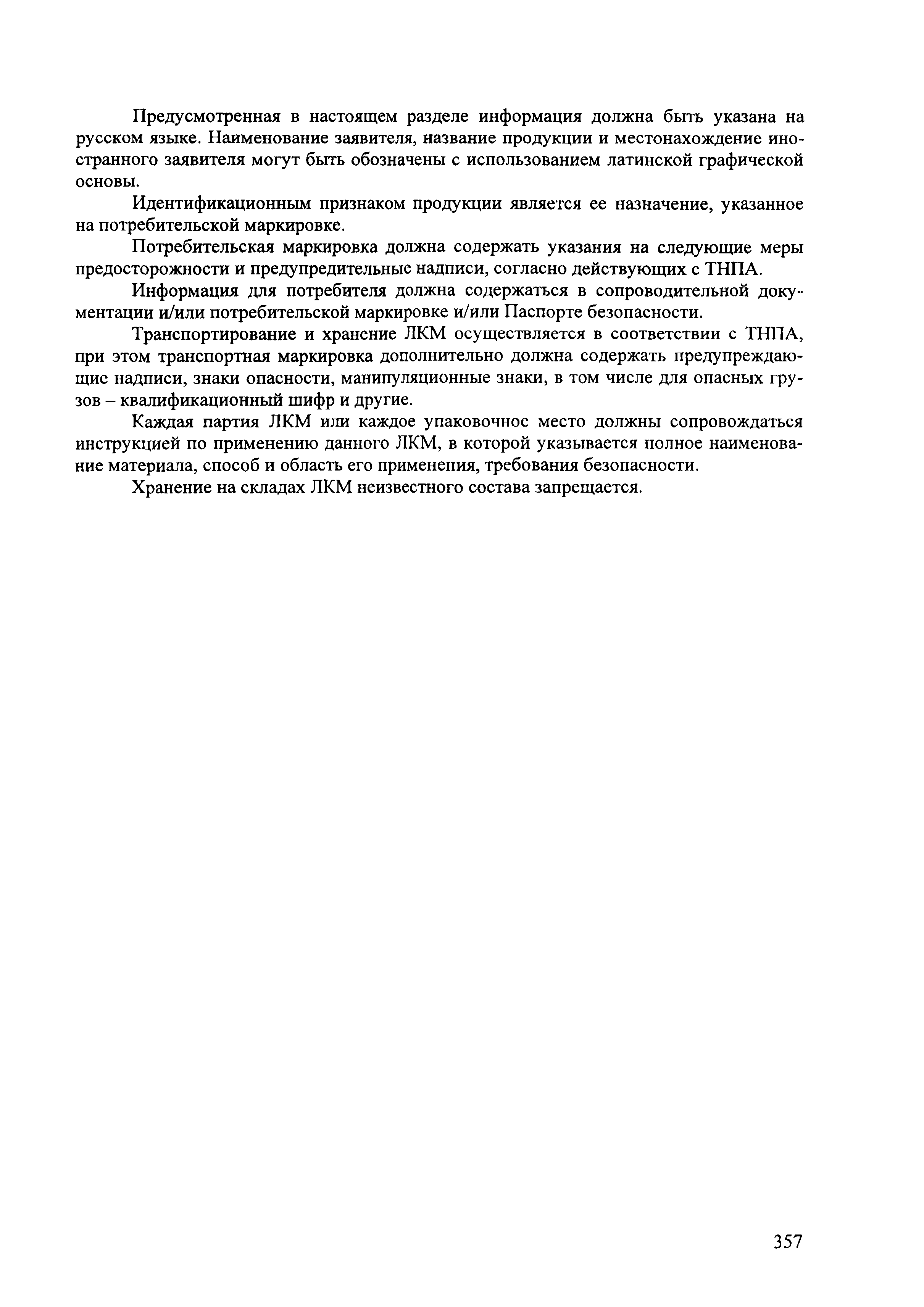 Предусмотренная в настоящем разделе информация должна быть указана на русском языке. Наименование заявителя, название продукции и местонахождение иностранного заявителя могут быть обозначены с использованием латинской графической основы.

Идентификационным признаком продукции является ее назначение, указанное на потребительской маркировке.

Потребительская маркировка должна содержать указания на следующие меры предосторожности и предупредительные надписи, согласно действующих с ТНПА.

Информация для потребителя должна содержаться в сопроводительной документации и/или потребительской маркировке и/или Паспорте безопасности.

Транспортирование и хранение ЛКМ осуществляется в соответствии с ТНПА, при этом транспортная маркировка дополнительно должна содержать предупреждающие надписи, знаки опасности, манипуляционные знаки, в том числе для опасных грузов – квалификационный шифр и другие.

Каждая партия ЛКМ или каждое упаковочное место должны сопровождаться инструкцией по применению данного ЛКМ, в которой указывается полное наименование материала, способ и область его применения, требования безопасности.

Хранение на складах ЛКМ неизвестного состава запрещается.

357